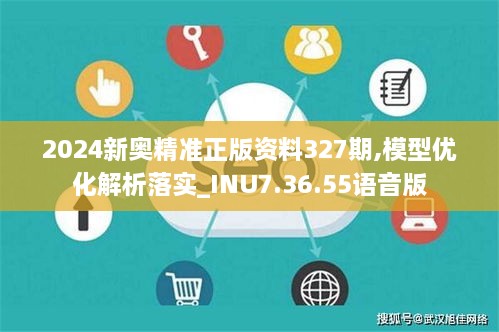 2024新奥精准正版资料327期,模型优化解析落实_INU7.36.55语音版

SEO

搜狐号@武汉旭佳网络